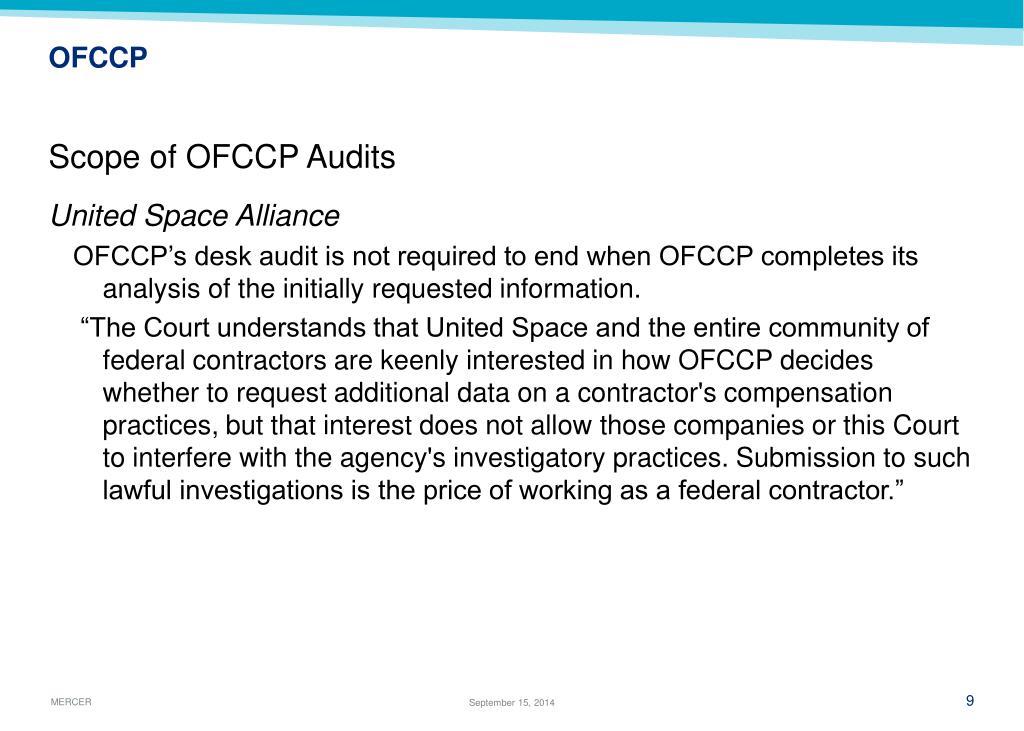 OFCCP

Scope of OFCCP Audits

United Space Alliance

OFCCP’s desk audit is not required to end when OFCCP completes its analysis of the initially requested information.

“The Court understands that United Space and the entire community of federal contractors are keenly interested in how OFCCP decides whether to request additional data on a contractor's compensation practices, but that interest does not allow those companies or this Court to interfere with the agency's investigatory practices. Submission to such lawful investigations is the price of working as a federal contractor.”

MERCER

September 15, 2014

9